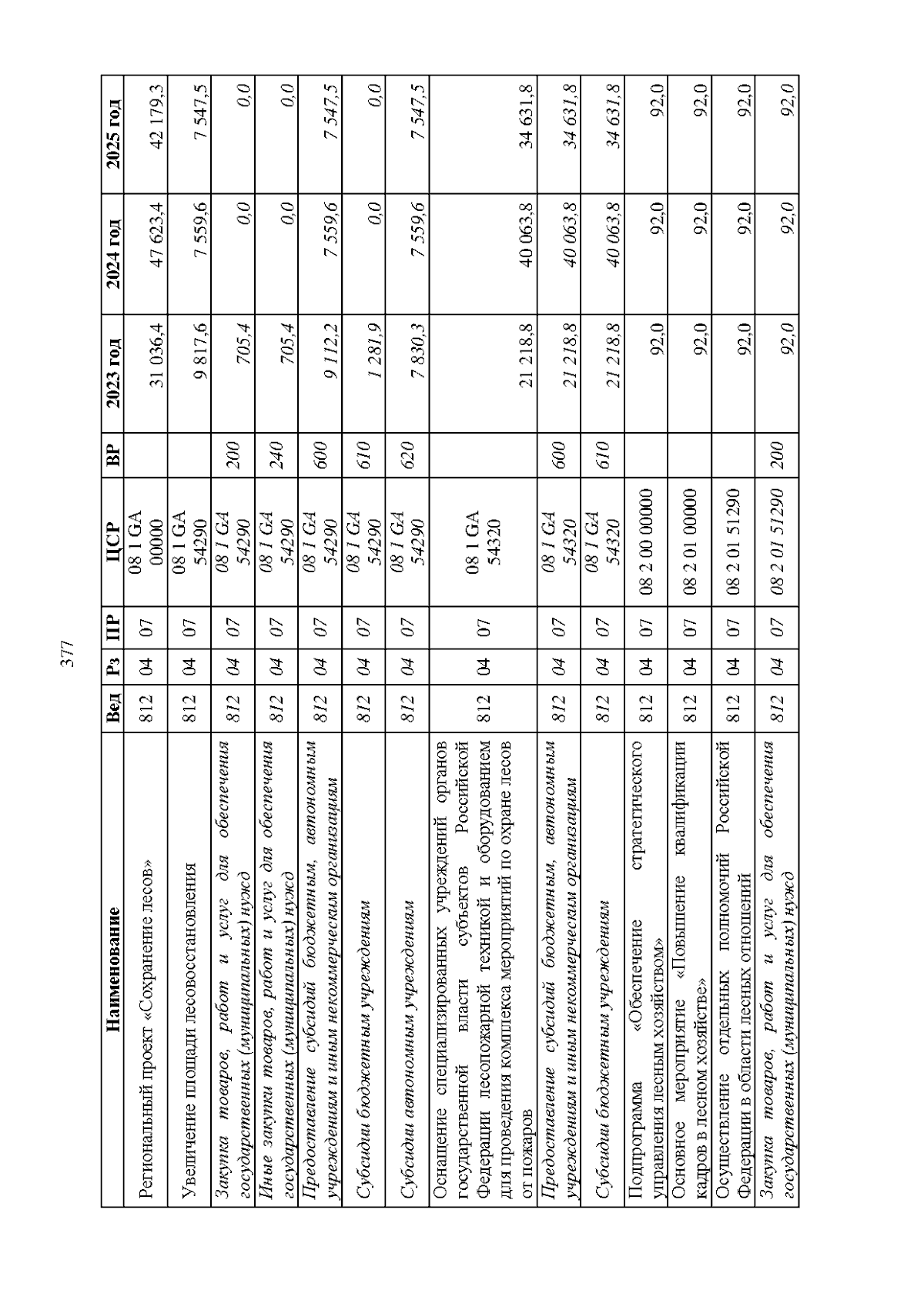 377

| Наименование | Вед | Рз | ПР | ЦСР | ВР | 2023 год | 2024 год | 2025 год |
|---|---|---|---|---|---|---|---|---|
| Региональный проект «Сохранение лесов» | 812 | 04 | 07 | 08 1 GA 00000 | | 31 036,4 | 47 623,4 | 42 179,3 |
| Увеличение площади лесовосстановления | 812 | 04 | 07 | 08 1 GA 54290 | | 9 817,6 | 7 559,6 | 7 547,5 |
| Закупка товаров, работ и услуг для обеспечения государственных (муниципальных) нужд | 812 | 04 | 07 | 08 1 GA 54290 | 200 | 705,4 | 0,0 | 0,0 |
| Иные закупки товаров, работ и услуг для обеспечения государственных (муниципальных) нужд | 812 | 04 | 07 | 08 1 GA 54290 | 240 | 705,4 | 0,0 | 0,0 |
| Предоставление субсидий бюджетным, автономным учреждениям и иным некоммерческим организациям | 812 | 04 | 07 | 08 1 GA 54290 | 600 | 9 112,2 | 7 559,6 | 7 547,5 |
| Субсидии бюджетным учреждениям | 812 | 04 | 07 | 08 1 GA 54290 | 610 | 1 281,9 | 0,0 | 0,0 |
| Субсидии автономным учреждениям | 812 | 04 | 07 | 08 1 GA 54290 | 620 | 7 830,3 | 7 559,6 | 7 547,5 |
| Оснащение специализированных учреждений органов государственной власти субъектов Российской Федерации лесопожарной техникой и оборудованием для проведения комплекса мероприятий по охране лесов от пожаров | 812 | 04 | 07 | 08 1 GA 54320 | | 21 218,8 | 40 063,8 | 34 631,8 |
| Предоставление субсидий бюджетным, автономным учреждениям и иным некоммерческим организациям | 812 | 04 | 07 | 08 1 GA 54320 | 600 | 21 218,8 | 40 063,8 | 34 631,8 |
| Субсидии бюджетным учреждениям | 812 | 04 | 07 | 08 1 GA 54320 | 610 | 21 218,8 | 40 063,8 | 34 631,8 |
| Подпрограмма «Обеспечение стратегического управления лесным хозяйством» | 812 | 04 | 07 | 08 2 00 00000 | | 92,0 | 92,0 | 92,0 |
| Основное мероприятие «Повышение квалификации кадров в лесном хозяйстве» | 812 | 04 | 07 | 08 2 01 00000 | | 92,0 | 92,0 | 92,0 |
| Осуществление отдельных полномочий Российской Федерации в области лесных отношений | 812 | 04 | 07 | 08 2 01 51290 | | 92,0 | 92,0 | 92,0 |
| Закупка товаров, работ и услуг для обеспечения государственных (муниципальных) нужд | 812 | 04 | 07 | 08 2 01 51290 | 200 | 92,0 | 92,0 | 92,0 |